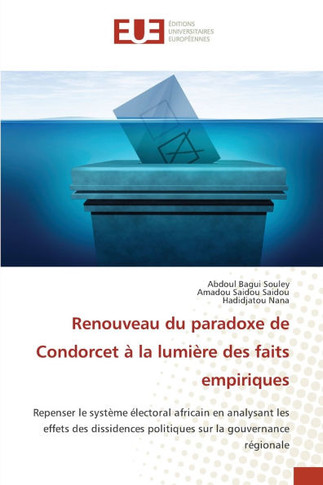 EUE ÉDITIONS UNIVERSITAIRES EUROPÉENNES

Abdoul Bagui Souley
Amadou Saidou Saidou
Hadidjatou Nana

Renouveau du paradoxe de Condorcet à la lumière des faits empiriques

Repenser le système électoral africain en analysant les effets des dissidences politiques sur la gouvernance régionale